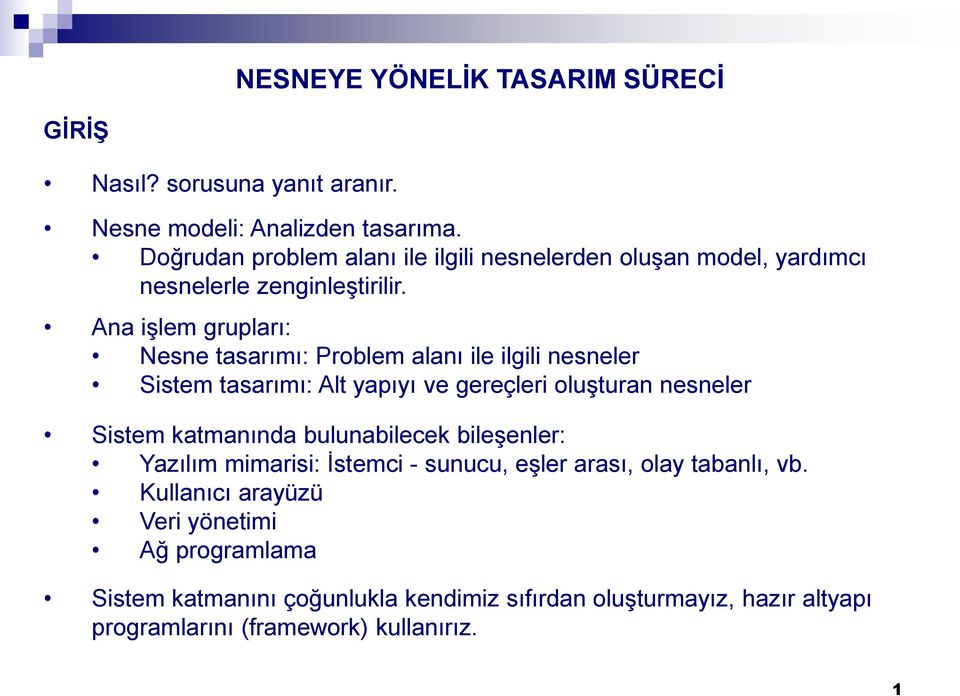 NESNEYE YÖNELİK TASARIM SÜRECİ

GİRİŞ

• Nasıl? sorusuna yanıt aranır.

• Nesne modeli: Analizden tasarıma.
  • Doğrudan problem alanı ile ilgili nesnelerden oluşan model, yardımcı nesnelerle zenginleştirilir.

• Ana işlem grupları:
  • Nesne tasarımı: Problem alanı ile ilgili nesneler
  • Sistem tasarımı: Alt yapıyı ve gereçleri oluşturan nesneler

• Sistem katmanında bulunabilecek bileşenler:
  • Yazılım mimarisi: İstemci - sunucu, eşler arası, olay tabanlı, vb.
  • Kullanıcı arayüzü
  • Veri yönetimi
  • Ağ programlama

• Sistem katmanını çoğunlukla kendimiz sıfırdan oluşturmayız, hazır altyapı programlarını (framework) kullanırız.

1